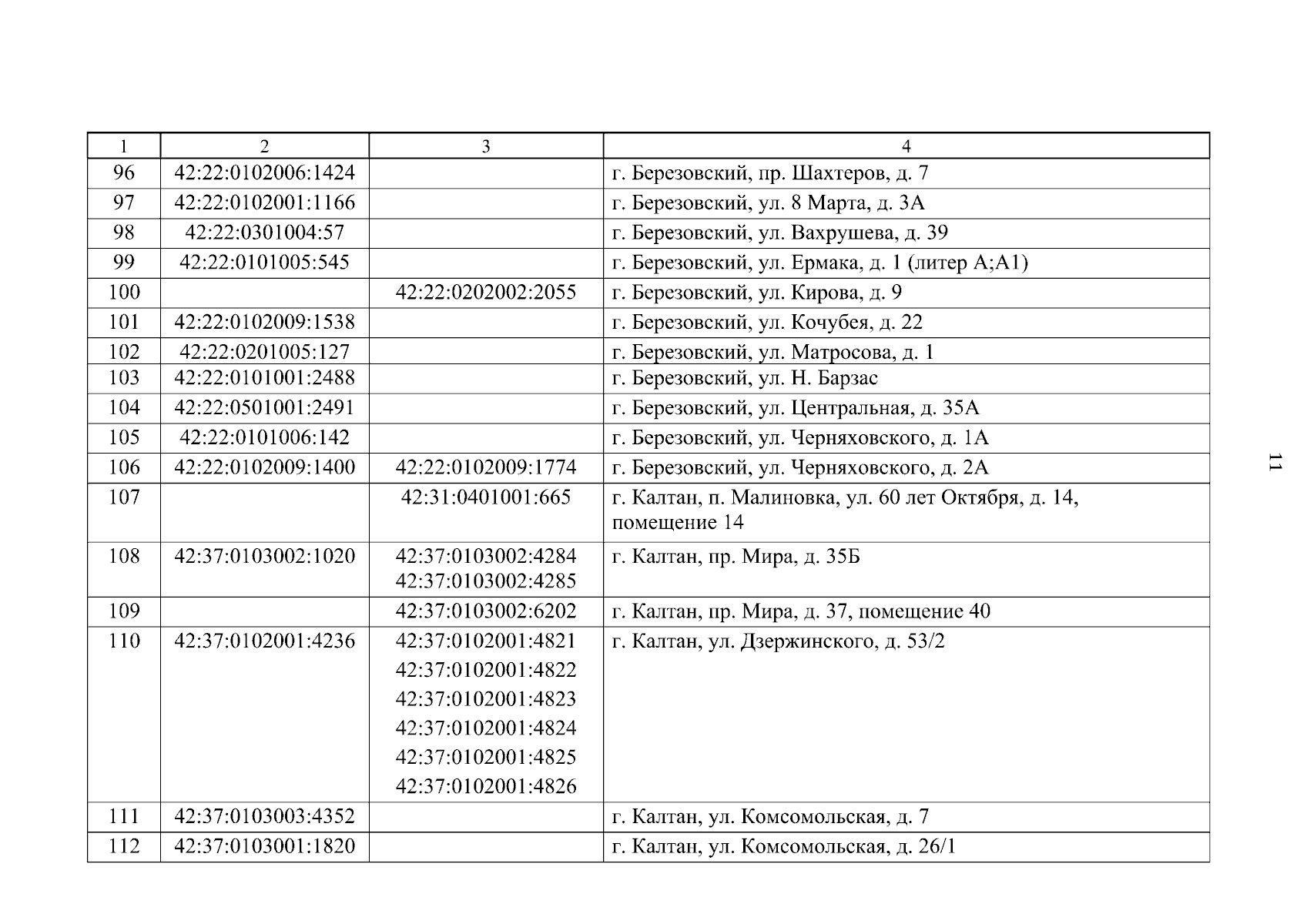 | 1 | 2 | 3 | 4 |
|---|---|---|---|
| 96 | 42:22:0102006:1424 | | г. Березовский, пр. Шахтеров, д. 7 |
| 97 | 42:22:0102001:1166 | | г. Березовский, ул. 8 Марта, д. 3А |
| 98 | 42:22:0301004:57 | | г. Березовский, ул. Вахрушева, д. 39 |
| 99 | 42:22:0101005:545 | | г. Березовский, ул. Ермака, д. 1 (литер А;А1) |
| 100 | | 42:22:0202002:2055 | г. Березовский, ул. Кирова, д. 9 |
| 101 | 42:22:0102009:1538 | | г. Березовский, ул. Кочубея, д. 22 |
| 102 | 42:22:0201005:127 | | г. Березовский, ул. Матросова, д. 1 |
| 103 | 42:22:0101001:2488 | | г. Березовский, ул. Н. Барзас |
| 104 | 42:22:0501001:2491 | | г. Березовский, ул. Центральная, д. 35А |
| 105 | 42:22:0101006:142 | | г. Березовский, ул. Черняховского, д. 1А |
| 106 | 42:22:0102009:1400 | 42:22:0102009:1774 | г. Березовский, ул. Черняховского, д. 2А |
| 107 | | 42:31:0401001:665 | г. Калтан, п. Малиновка, ул. 60 лет Октября, д. 14, помещение 14 |
| 108 | 42:37:0103002:1020 | 42:37:0103002:4284 42:37:0103002:4285 | г. Калтан, пр. Мира, д. 35Б |
| 109 | | 42:37:0103002:6202 | г. Калтан, пр. Мира, д. 37, помещение 40 |
| 110 | 42:37:0102001:4236 | 42:37:0102001:4821 42:37:0102001:4822 42:37:0102001:4823 42:37:0102001:4824 42:37:0102001:4825 42:37:0102001:4826 | г. Калтан, ул. Дзержинского, д. 53/2 |
| 111 | 42:37:0103003:4352 | | г. Калтан, ул. Комсомольская, д. 7 |
| 112 | 42:37:0103001:1820 | | г. Калтан, ул. Комсомольская, д. 26/1 |

11